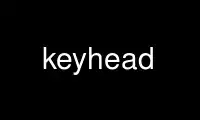 keyhead